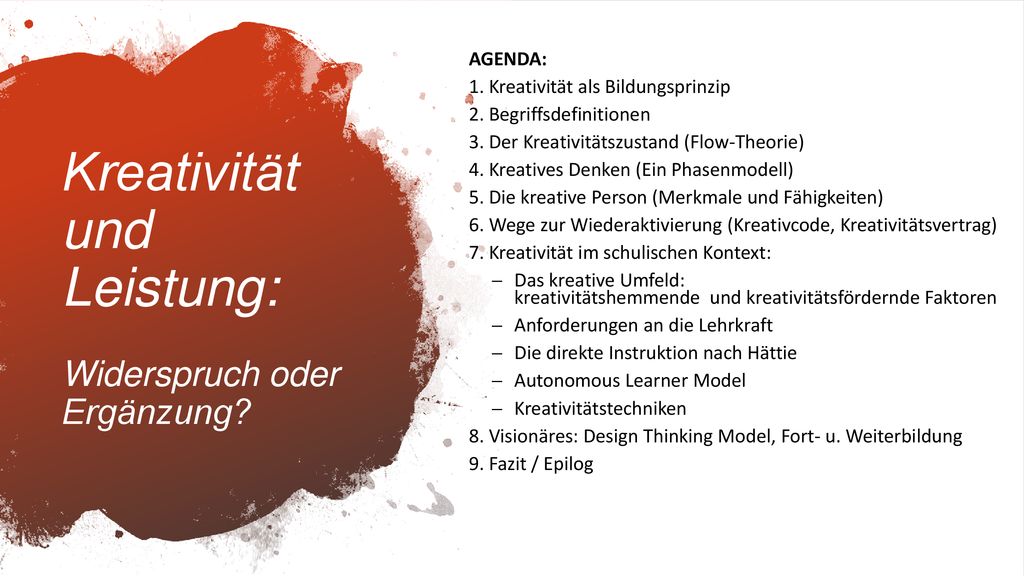 Kreativität und Leistung:

Widerspruch oder Ergänzung?

AGENDA:
1. Kreativität als Bildungsprinzip
2. Begriffsdefinitionen
3. Der Kreativitätszustand (Flow-Theorie)
4. Kreatives Denken (Ein Phasenmodell)
5. Die kreative Person (Merkmale und Fähigkeiten)
6. Wege zur Wiederaktivierung (Kreativcode, Kreativitätsvertrag)
7. Kreativität im schulischen Kontext:
– Das kreative Umfeld: kreativitätshemmende und kreativitätsfördernde Faktoren
– Anforderungen an die Lehrkraft
– Die direkte Instruktion nach Hättie
– Autonomous Learner Model
– Kreativitätstechniken
8. Visionäres: Design Thinking Model, Fort- u. Weiterbildung
9. Fazit / Epilog